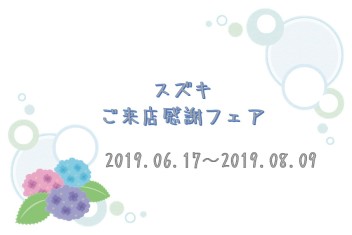 スズキ
ご来店感謝フェア

2019.06.17～2019.08.09